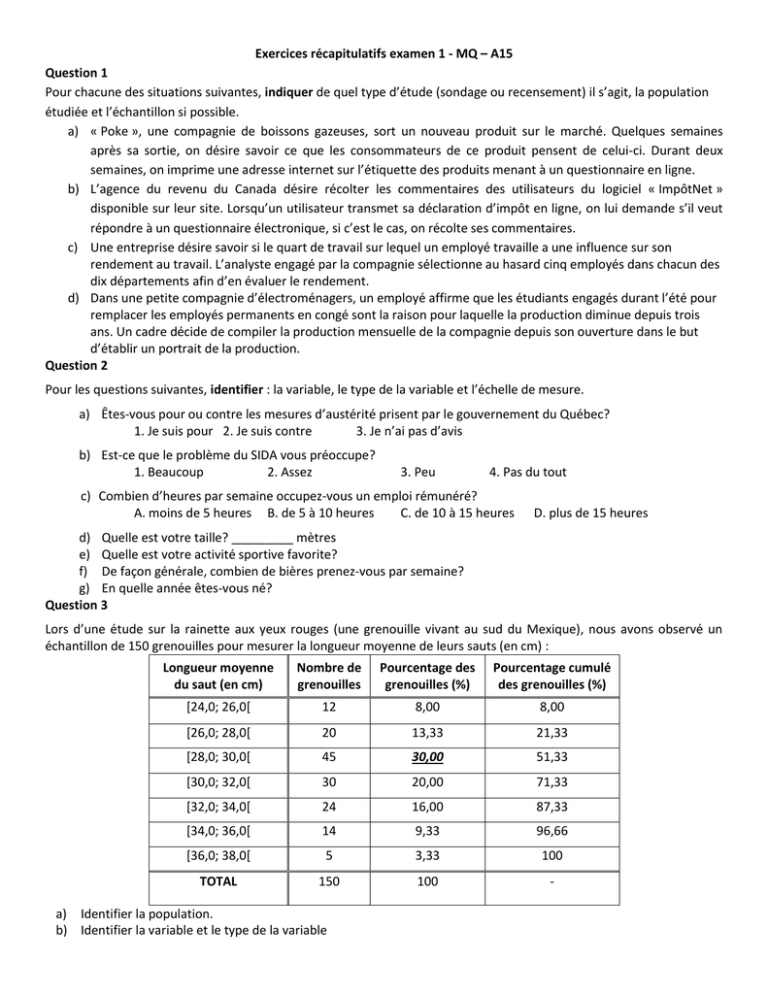 Exercices récapitulatifs examen 1 - MQ – A15

Question 1

Pour chacune des situations suivantes, indiquer de quel type d'étude (sondage ou recensement) il s'agit, la population étudiée et l'échantillon si possible.

a) « Poke », une compagnie de boissons gazeuses, sort un nouveau produit sur le marché. Quelques semaines après sa sortie, on désire savoir ce que les consommateurs de ce produit pensent de celui-ci. Durant deux semaines, on imprime une adresse internet sur l'étiquette des produits menant à un questionnaire en ligne.

b) L'agence du revenu du Canada désire récolter les commentaires des utilisateurs du logiciel « ImpôtNet » disponible sur leur site. Lorsqu'un utilisateur transmet sa déclaration d'impôt en ligne, on lui demande s'il veut répondre à un questionnaire électronique, si c'est le cas, on récolte ses commentaires.

c) Une entreprise désire savoir si le quart de travail sur lequel un employé travaille a une influence sur son rendement au travail. L'analyste engagé par la compagnie sélectionne au hasard cinq employés dans chacun des dix départements afin d'en évaluer le rendement.

d) Dans une petite compagnie d'électroménagers, un employé affirme que les étudiants engagés durant l'été pour remplacer les employés permanents en congé sont la raison pour laquelle la production diminue depuis trois ans. Un cadre décide de compiler la production mensuelle de la compagnie depuis son ouverture dans le but d'établir un portrait de la production.

Question 2

Pour les questions suivantes, identifier : la variable, le type de la variable et l'échelle de mesure.

a) Êtes-vous pour ou contre les mesures d'austérité prisent par le gouvernement du Québec?
1. Je suis pour 2. Je suis contre 3. Je n'ai pas d'avis

b) Est-ce que le problème du SIDA vous préoccupe?
1. Beaucoup 2. Assez 3. Peu 4. Pas du tout

c) Combien d'heures par semaine occupez-vous un emploi rémunéré?
A. moins de 5 heures B. de 5 à 10 heures C. de 10 à 15 heures D. plus de 15 heures

d) Quelle est votre taille? _________ mètres
e) Quelle est votre activité sportive favorite?
f) De façon générale, combien de bières prenez-vous par semaine?
g) En quelle année êtes-vous né?

Question 3

Lors d'une étude sur la rainette aux yeux rouges (une grenouille vivant au sud du Mexique), nous avons observé un échantillon de 150 grenouilles pour mesurer la longueur moyenne de leurs sauts (en cm) :

| Longueur moyenne du saut (en cm) | Nombre de grenouilles | Pourcentage des grenouilles (%) | Pourcentage cumulé des grenouilles (%) |
|---|---|---|---|
| [24,0; 26,0[ | 12 | 8,00 | 8,00 |
| [26,0; 28,0[ | 20 | 13,33 | 21,33 |
| [28,0; 30,0[ | 45 | 30,00 | 51,33 |
| [30,0; 32,0[ | 30 | 20,00 | 71,33 |
| [32,0; 34,0[ | 24 | 16,00 | 87,33 |
| [34,0; 36,0[ | 14 | 9,33 | 96,66 |
| [36,0; 38,0[ | 5 | 3,33 | 100 |
| TOTAL | 150 | 100 | - |

a) Identifier la population.
b) Identifier la variable et le type de la variable